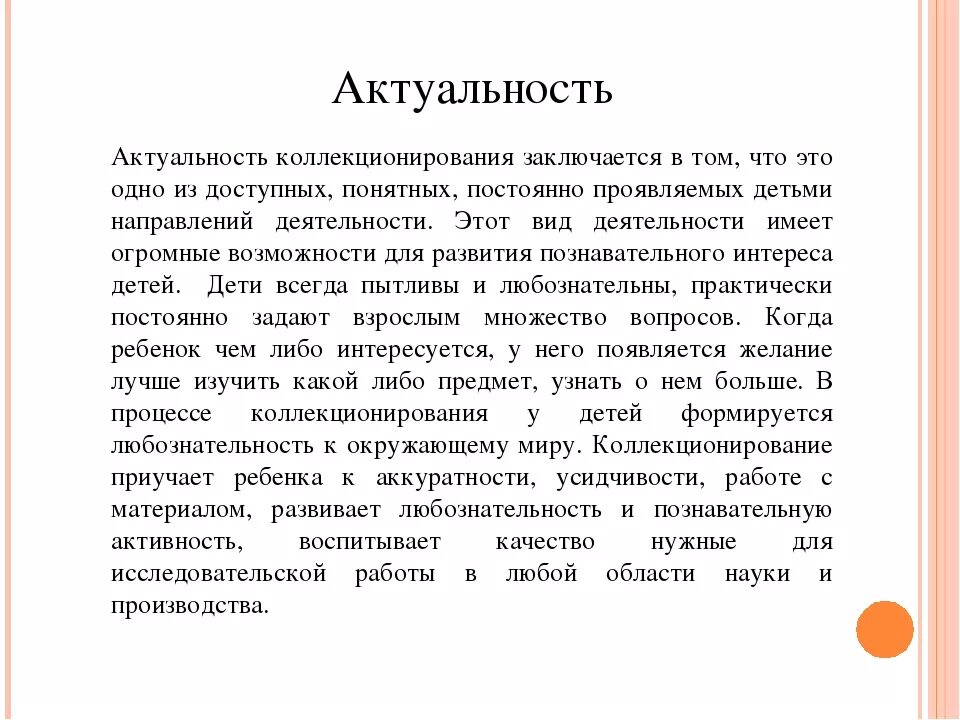 Актуальность

Актуальность коллекционирования заключается в том, что это одно из доступных, понятных, постоянно проявляемых детьми направлений деятельности. Этот вид деятельности имеет огромные возможности для развития познавательного интереса детей. Дети всегда пытливы и любознательны, практически постоянно задают взрослым множество вопросов. Когда ребенок чем либо интересуется, у него появляется желание лучше изучить какой либо предмет, узнать о нем больше. В процессе коллекционирования у детей формируется любознательность к окружающему миру. Коллекционирование приучает ребенка к аккуратности, усидчивости, работе с материалом, развивает любознательность и познавательную активность, воспитывает качество нужные для исследовательской работы в любой области науки и производства.